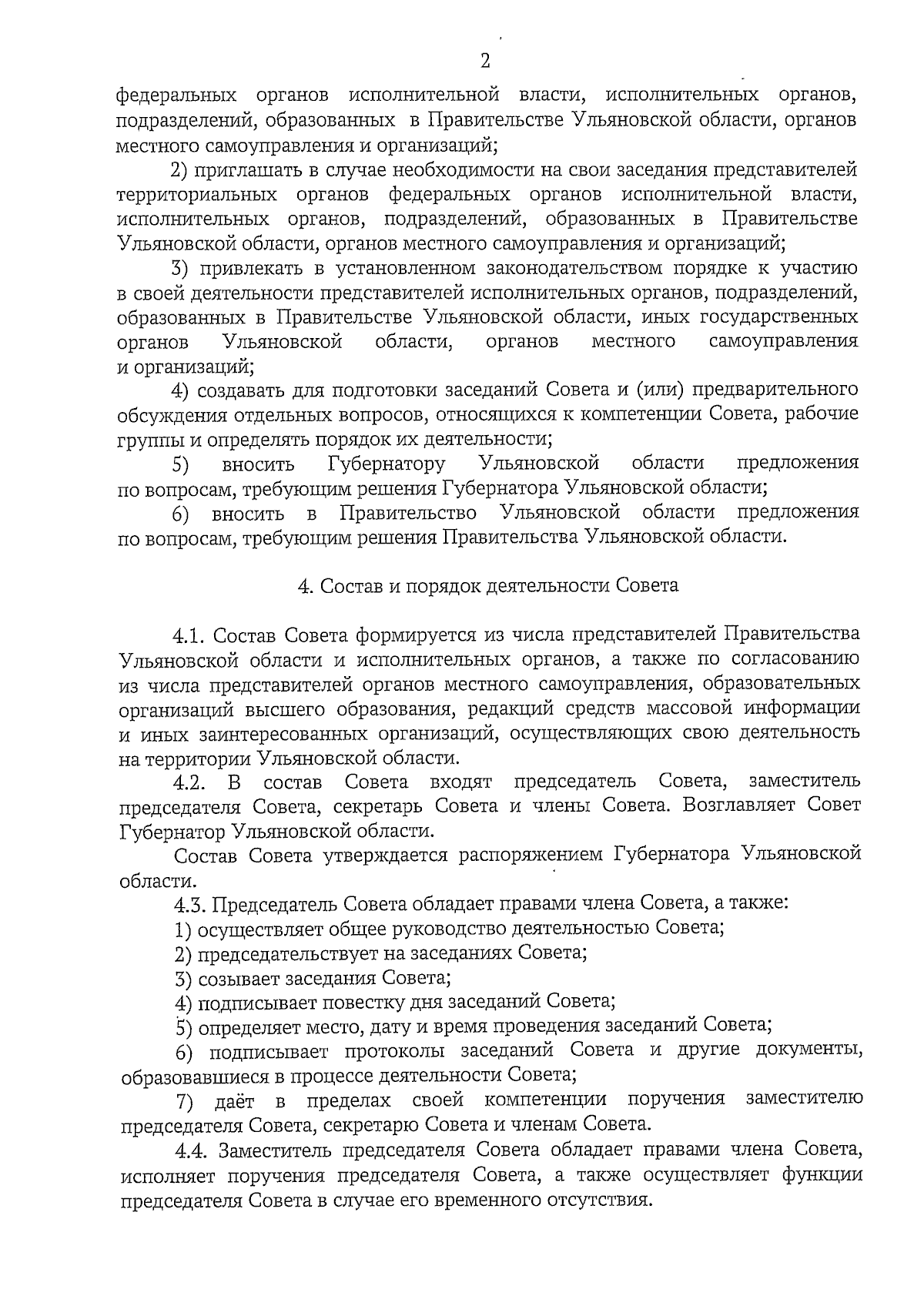 2

федеральных органов исполнительной власти, исполнительных органов, подразделений, образованных в Правительстве Ульяновской области, органов местного самоуправления и организаций;

2) приглашать в случае необходимости на свои заседания представителей территориальных органов федеральных органов исполнительной власти, исполнительных органов, подразделений, образованных в Правительстве Ульяновской области, органов местного самоуправления и организаций;

3) привлекать в установленном законодательством порядке к участию в своей деятельности представителей исполнительных органов, подразделений, образованных в Правительстве Ульяновской области, иных государственных органов Ульяновской области, органов местного самоуправления и организаций;

4) создавать для подготовки заседаний Совета и (или) предварительного обсуждения отдельных вопросов, относящихся к компетенции Совета, рабочие группы и определять порядок их деятельности;

5) вносить Губернатору Ульяновской области предложения по вопросам, требующим решения Губернатора Ульяновской области;

6) вносить в Правительство Ульяновской области предложения по вопросам, требующим решения Правительства Ульяновской области.

4. Состав и порядок деятельности Совета

4.1. Состав Совета формируется из числа представителей Правительства Ульяновской области и исполнительных органов, а также по согласованию из числа представителей органов местного самоуправления, образовательных организаций высшего образования, редакций средств массовой информации и иных заинтересованных организаций, осуществляющих свою деятельность на территории Ульяновской области.

4.2. В состав Совета входят председатель Совета, заместитель председателя Совета, секретарь Совета и члены Совета. Возглавляет Совет Губернатор Ульяновской области.

Состав Совета утверждается распоряжением Губернатора Ульяновской области.

4.3. Председатель Совета обладает правами члена Совета, а также:

1) осуществляет общее руководство деятельностью Совета;

2) председательствует на заседаниях Совета;

3) созывает заседания Совета;

4) подписывает повестку дня заседаний Совета;

5) определяет место, дату и время проведения заседаний Совета;

6) подписывает протоколы заседаний Совета и другие документы, образовавшиеся в процессе деятельности Совета;

7) даёт в пределах своей компетенции поручения заместителю председателя Совета, секретарю Совета и членам Совета.

4.4. Заместитель председателя Совета обладает правами члена Совета, исполняет поручения председателя Совета, а также осуществляет функции председателя Совета в случае его временного отсутствия.